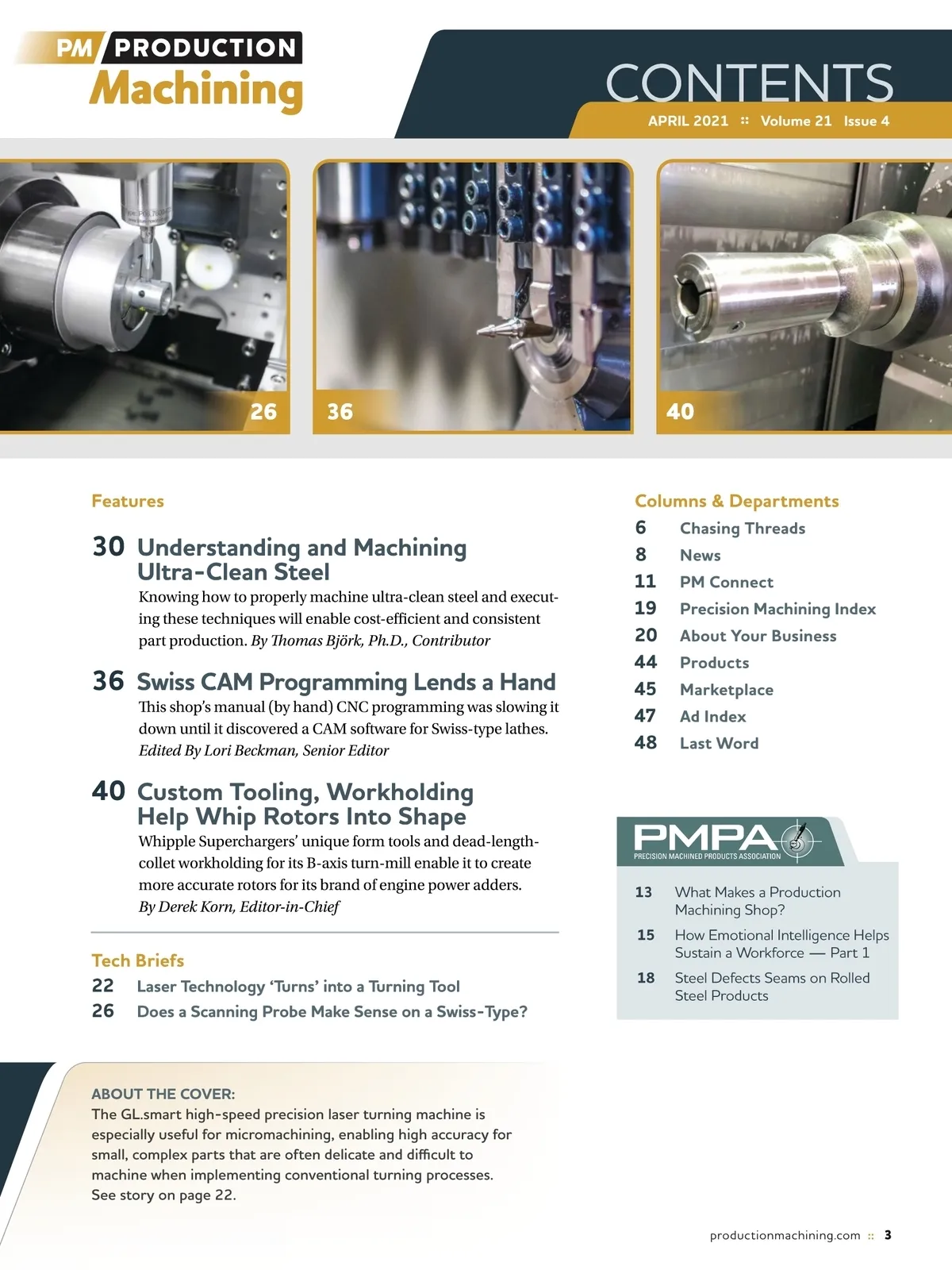 PM PRODUCTION Machining

CONTENTS

APRIL 2021 :: Volume 21 Issue 4

26

36

40

Features

30 Understanding and Machining Ultra-Clean Steel

Knowing how to properly machine ultra-clean steel and executing these techniques will enable cost-efficient and consistent part production. By Thomas Björk, Ph.D., Contributor

36 Swiss CAM Programming Lends a Hand

This shop's manual (by hand) CNC programming was slowing it down until it discovered a CAM software for Swiss-type lathes. Edited By Lori Beckman, Senior Editor

40 Custom Tooling, Workholding Help Whip Rotors Into Shape

Whipple Superchargers' unique form tools and dead-length-collet workholding for its B-axis turn-mill enable it to create more accurate rotors for its brand of engine power adders. By Derek Korn, Editor-in-Chief

Tech Briefs

22 Laser Technology 'Turns' into a Turning Tool

26 Does a Scanning Probe Make Sense on a Swiss-Type?

Columns & Departments

6 Chasing Threads

8 News

11 PM Connect

19 Precision Machining Index

20 About Your Business

44 Products

45 Marketplace

47 Ad Index

48 Last Word

PMPA

PRECISION MACHINED PRODUCTS ASSOCIATION

13 What Makes a Production Machining Shop?

15 How Emotional Intelligence Helps Sustain a Workforce — Part 1

18 Steel Defects Seams on Rolled Steel Products

ABOUT THE COVER:
The GL.smart high-speed precision laser turning machine is especially useful for micromachining, enabling high accuracy for small, complex parts that are often delicate and difficult to machine when implementing conventional turning processes. See story on page 22.

productionmachining.com :: 3